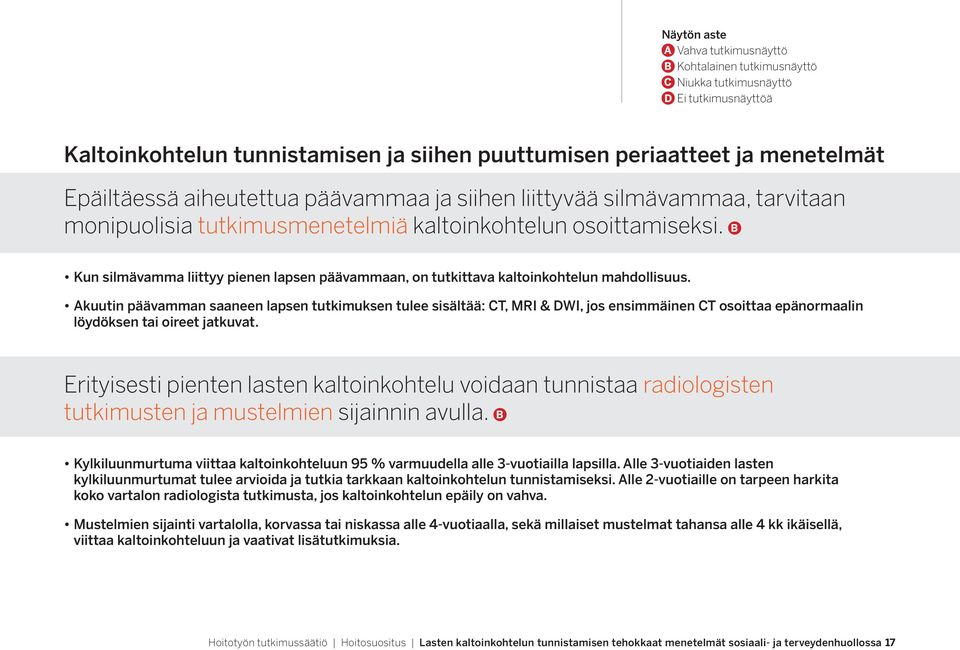 Näytön aste
A Vahva tutkimusnäyttö
B Kohtalainen tutkimusnäyttö
C Niukka tutkimusnäyttö
D Ei tutkimusnäyttöä

Kaltoinkohtelun tunnistamisen ja siihen puuttumisen periaatteet ja menetelmät

Epäiltäessä aiheutettua päävammaa ja siihen liittyvää silmävammaa, tarvitaan monipuolisia tutkimusmenetelmiä kaltoinkohtelun osoittamiseksi. B

• Kun silmävamma liittyy pienen lapsen päävammaan, on tutkittava kaltoinkohtelun mahdollisuus.

• Akuutin päävamman saaneen lapsen tutkimuksen tulee sisältää: CT, MRI & DWI, jos ensimmäinen CT osoittaa epänormaalin löydöksen tai oireet jatkuvat.

Erityisesti pienten lasten kaltoinkohtelu voidaan tunnistaa radiologisten tutkimusten ja mustelmien sijainnin avulla. B

• Kylkiluunmurtuma viittaa kaltoinkohteluun 95 % varmuudella alle 3-vuotiailla lapsilla. Alle 3-vuotiaiden lasten kylkiluunmurtumat tulee arvioida ja tutkia tarkkaan kaltoinkohtelun tunnistamiseksi. Alle 2-vuotiaille on tarpeen harkita koko vartalon radiologista tutkimusta, jos kaltoinkohtelun epäily on vahva.

• Mustelmien sijainti vartalolla, korvassa tai niskassa alle 4-vuotiaalla, sekä millaiset mustelmat tahansa alle 4 kk ikäisellä, viittaa kaltoinkohteluun ja vaativat lisätutkimuksia.

Hoitotyön tutkimussäätiö | Hoitosuositus | Lasten kaltoinkohtelun tunnistamisen tehokkaat menetelmät sosiaali- ja terveydenhuollossa 17